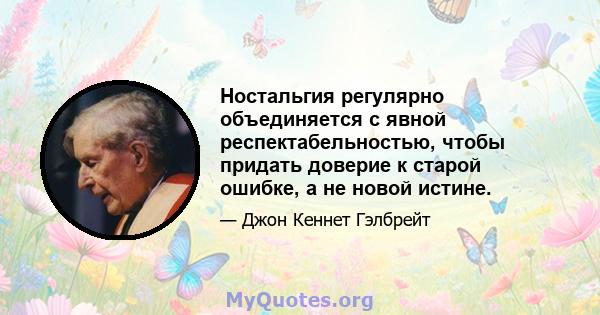 Ностальгия регулярно объединяется с явной респектабельностью, чтобы придать доверие к старой ошибке, а не новой истине.

— Джон Кеннет Гэлбрейт

MyQuotes.org